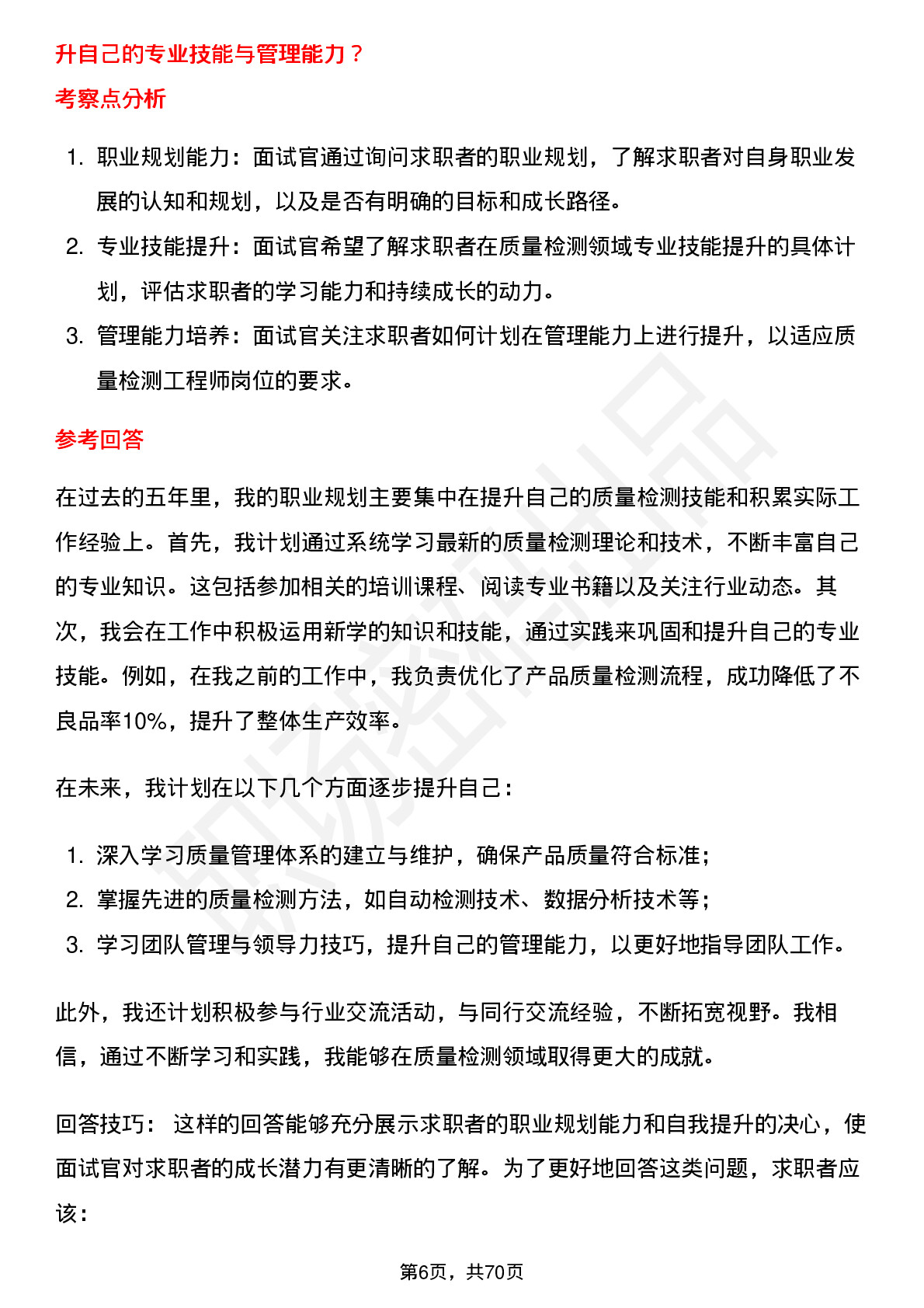 升自己的专业技能与管理能力？

考察点分析

1. 职业规划能力：面试官通过询问求职者的职业规划，了解求职者对自身职业发展的认知和规划，以及是否有明确的目标和成长路径。
2. 专业技能提升：面试官希望了解求职者在质量检测领域专业技能提升的具体计划，评估求职者的学习能力和持续成长的动力。
3. 管理能力培养：面试官关注求职者如何计划在管理能力上进行提升，以适应质量检测工程师岗位的要求。

参考回答

在过去的五年里，我的职业规划主要集中在提升自己的质量检测技能和积累实际工作经验上。首先，我计划通过系统学习最新的质量检测理论和技术，不断丰富自己的专业知识。这包括参加相关的培训课程、阅读专业书籍以及关注行业动态。其次，我会在工作中积极运用新学的知识和技能，通过实践来巩固和提升自己的专业技能。例如，在我之前的工作中，我负责优化了产品质量检测流程，成功降低了不良品率10%，提升了整体生产效率。

在未来，我计划在以下几个方面逐步提升自己：

1. 深入学习质量管理体系的建立与维护，确保产品质量符合标准；
2. 掌握先进的质量检测方法，如自动检测技术、数据分析技术等；
3. 学习团队管理与领导力技巧，提升自己的管理能力，以更好地指导团队工作。

此外，我还计划积极参与行业交流活动，与同行交流经验，不断拓宽视野。我相信，通过不断学习和实践，我能够在质量检测领域取得更大的成就。

回答技巧： 这样的回答能够充分展示求职者的职业规划能力和自我提升的决心，使面试官对求职者的成长潜力有更清晰的了解。为了更好地回答这类问题，求职者应该：

第6页，共70页